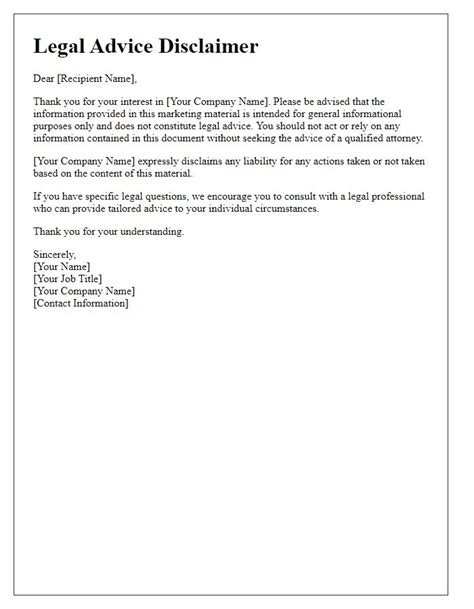 Legal Advice Disclaimer

Dear [Recipient Name],

Thank you for your interest in [Your Company Name]. Please be advised that the information provided in this marketing material is intended for general informational purposes only and does not constitute legal advice. You should not act or rely on any information contained in this document without seeking the advice of a qualified attorney.

[Your Company Name] expressly disclaims any liability for any actions taken or not taken based on the content of this material.

If you have specific legal questions, we encourage you to consult with a legal professional who can provide tailored advice to your individual circumstances.

Thank you for your understanding.

Sincerely,
[Your Name]
[Your Job Title]
[Your Company Name]
[Contact Information]